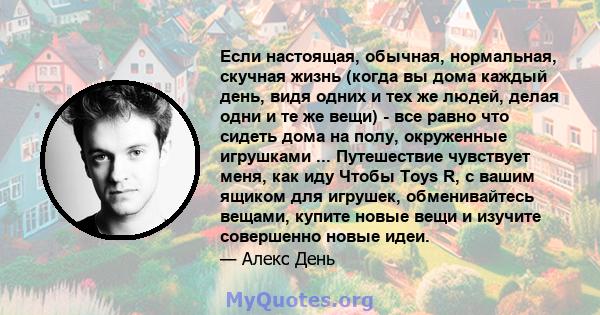 Если настоящая, обычная, нормальная, скучная жизнь (когда вы дома каждый день, видя одних и тех же людей, делая одни и те же вещи) - все равно что сидеть дома на полу, окруженные игрушками ... Путешествие чувствует меня, как иду Чтобы Toys R, с вашим ящиком для игрушек, обменивайтесь вещами, купите новые вещи и изучите совершенно новые идеи.
— Алекс День

MyQuotes.org